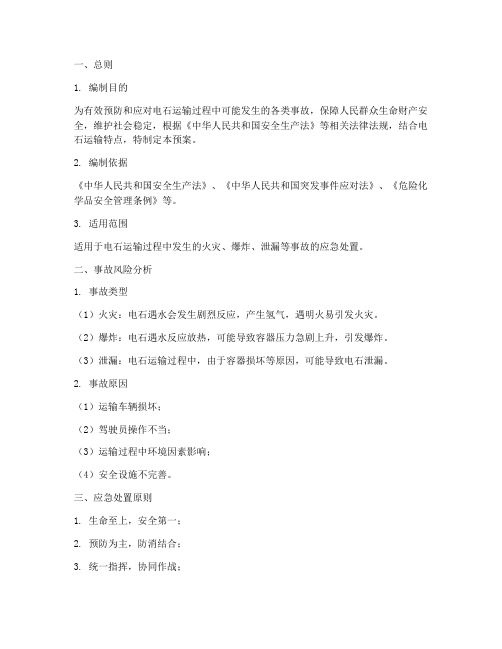 一、总则

1. 编制目的

为有效预防和应对电石运输过程中可能发生的各类事故，保障人民群众生命财产安全，维护社会稳定，根据《中华人民共和国安全生产法》等相关法律法规，结合电石运输特点，特制定本预案。

2. 编制依据

《中华人民共和国安全生产法》、《中华人民共和国突发事件应对法》、《危险化学品安全管理条例》等。

3. 适用范围

适用于电石运输过程中发生的火灾、爆炸、泄漏等事故的应急处置。

二、事故风险分析

1. 事故类型

（1）火灾：电石遇水会发生剧烈反应，产生氢气，遇明火易引发火灾。

（2）爆炸：电石遇水反应放热，可能导致容器压力急剧上升，引发爆炸。

（3）泄漏：电石运输过程中，由于容器损坏等原因，可能导致电石泄漏。

2. 事故原因

（1）运输车辆损坏；

（2）驾驶员操作不当；

（3）运输过程中环境因素影响；

（4）安全设施不完善。

三、应急处置原则

1. 生命至上，安全第一；

2. 预防为主，防消结合；

3. 统一指挥，协同作战；